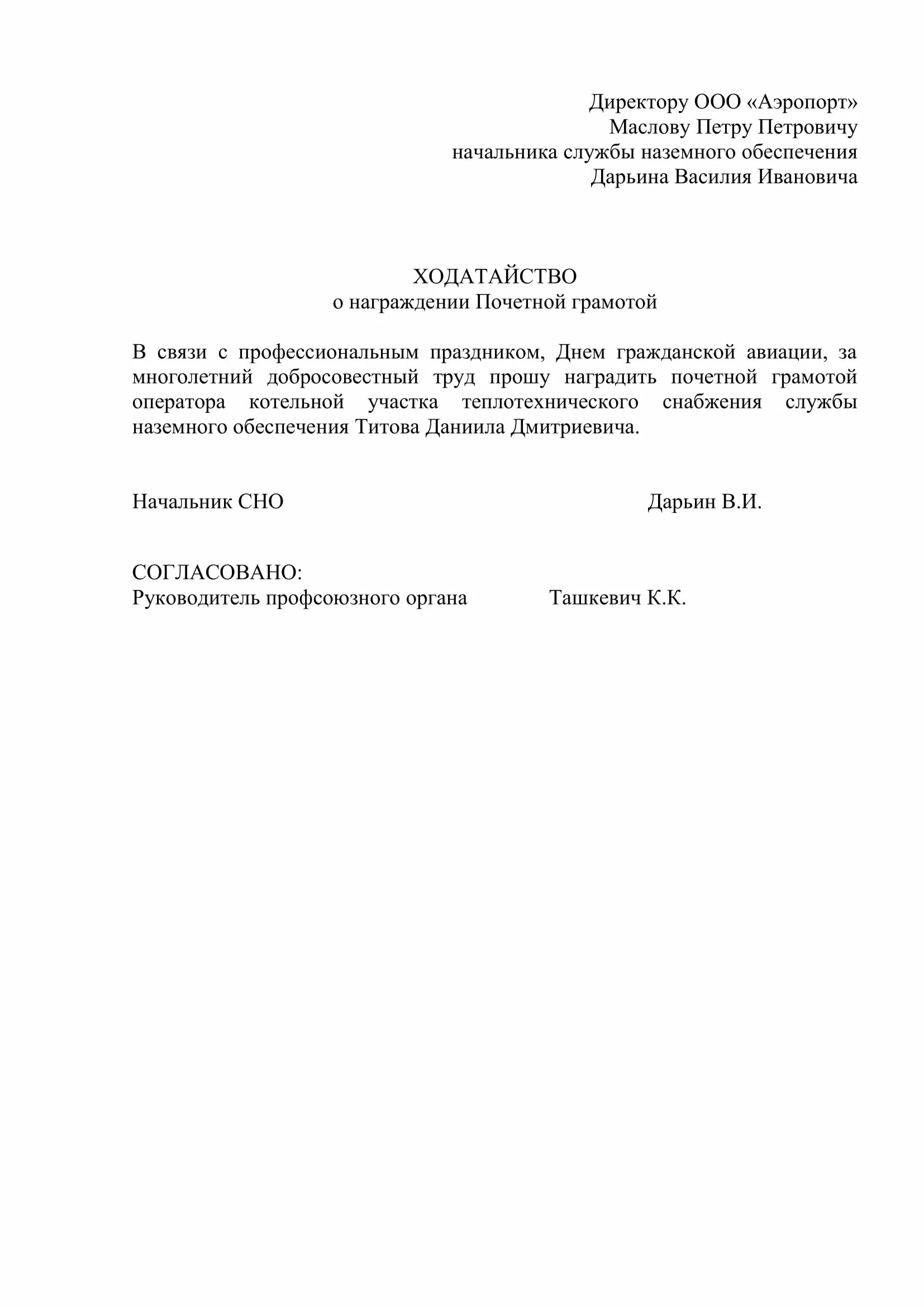 Директору ООО «Аэропорт»
Маслову Петру Петровичу
начальника службы наземного обеспечения
Дарьина Василия Ивановича

ХОДАТАЙСТВО
о награждении Почетной грамотой

В связи с профессиональным праздником, Днем гражданской авиации, за многолетний добросовестный труд прошу наградить почетной грамотой оператора котельной участка теплотехнического снабжения службы наземного обеспечения Титова Даниила Дмитриевича.

Начальник СНО Дарьин В.И.

СОГЛАСОВАНО:
Руководитель профсоюзного органа Ташкевич К.К.